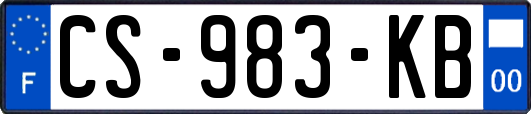 F
CS-983-KB
00